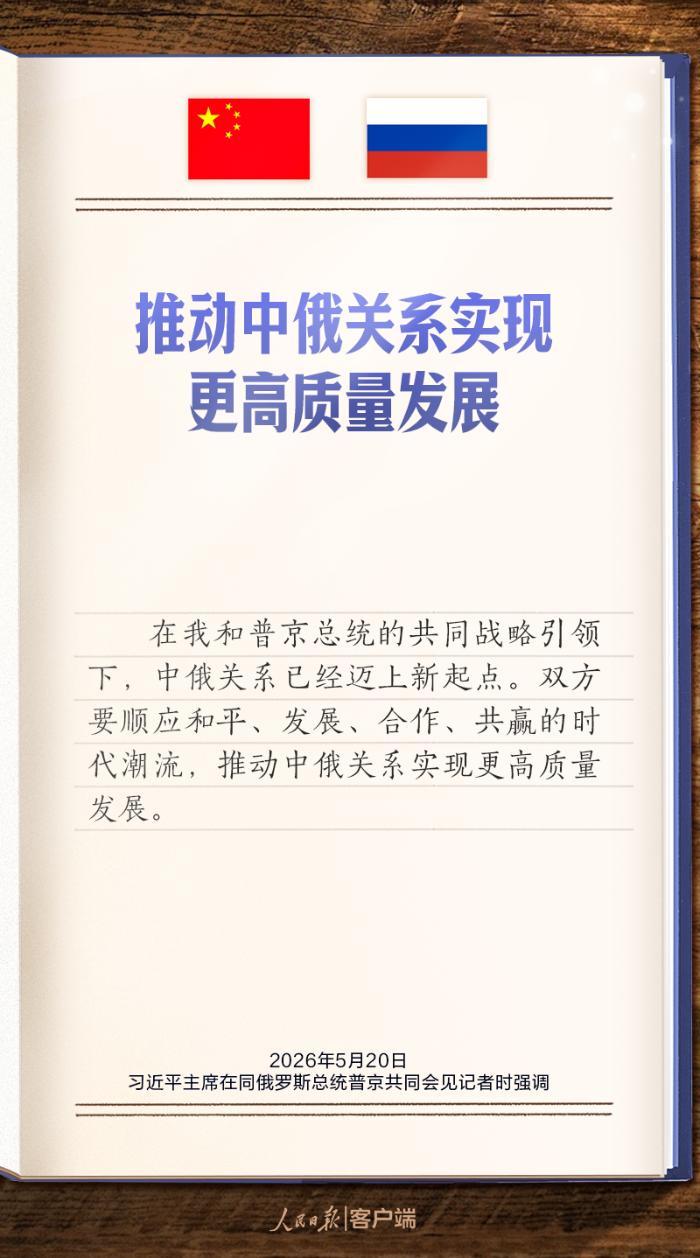 推动中俄关系实现
更高质量发展

在我和普京总统的共同战略引领下，中俄关系已经迈上新起点。双方要顺应和平、发展、合作、共赢的时代潮流，推动中俄关系实现更高质量发展。

2026年5月20日
习近平主席在同俄罗斯总统普京共同会见记者时强调

人民日报|客户端